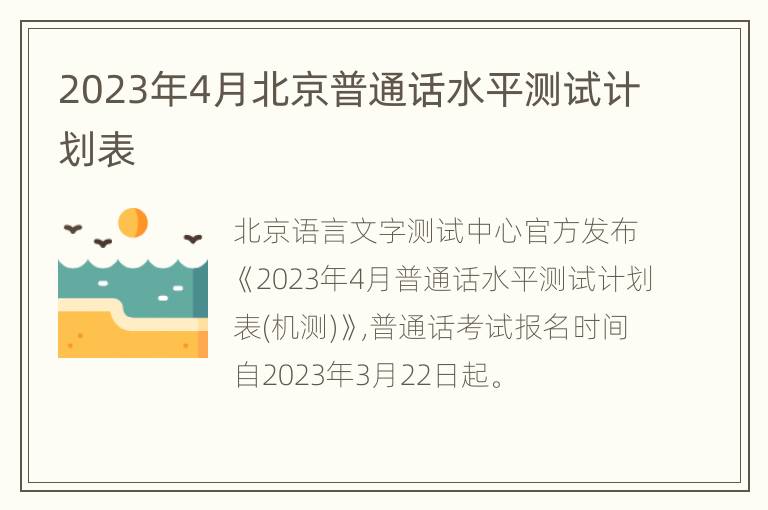 2023年4月北京普通话水平测试计划表

北京语言文字测试中心官方发布《2023年4月普通话水平测试计划表(机测)》,普通话考试报名时间自2023年3月22日起。